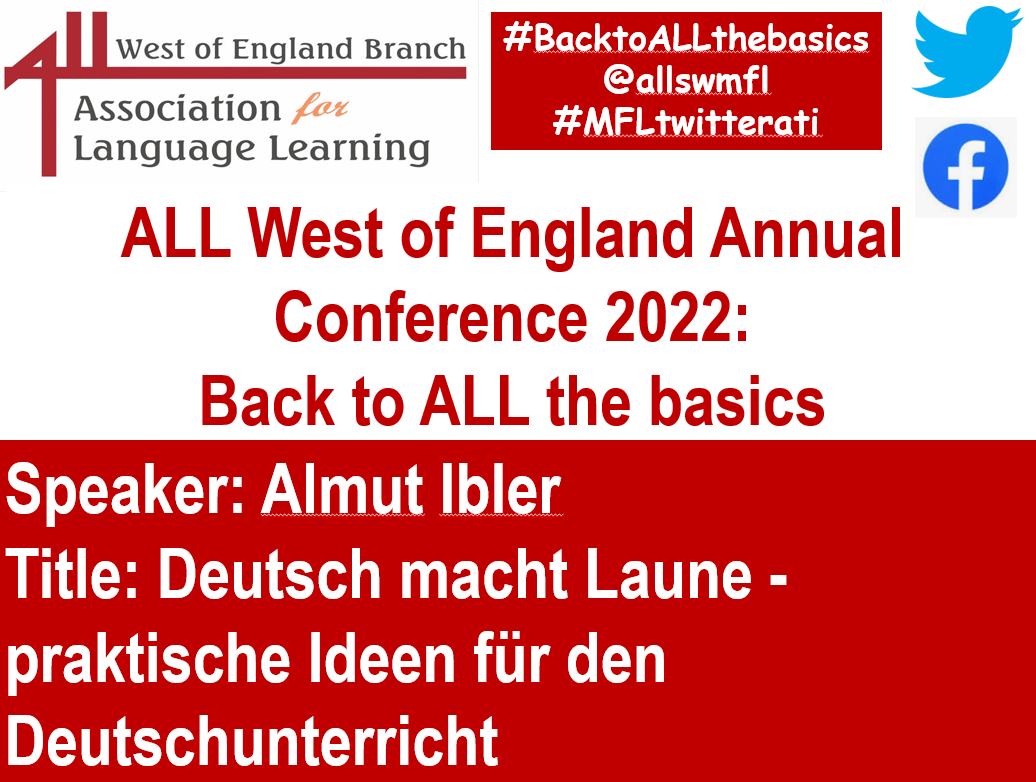 ALL West of England Branch
Association for Language Learning

#BacktoALLthebasics
@allswmfl
#MFLtwitterati

ALL West of England Annual Conference 2022:
Back to ALL the basics

Speaker: Almut Ibler
Title: Deutsch macht Laune - praktische Ideen für den Deutschunterricht